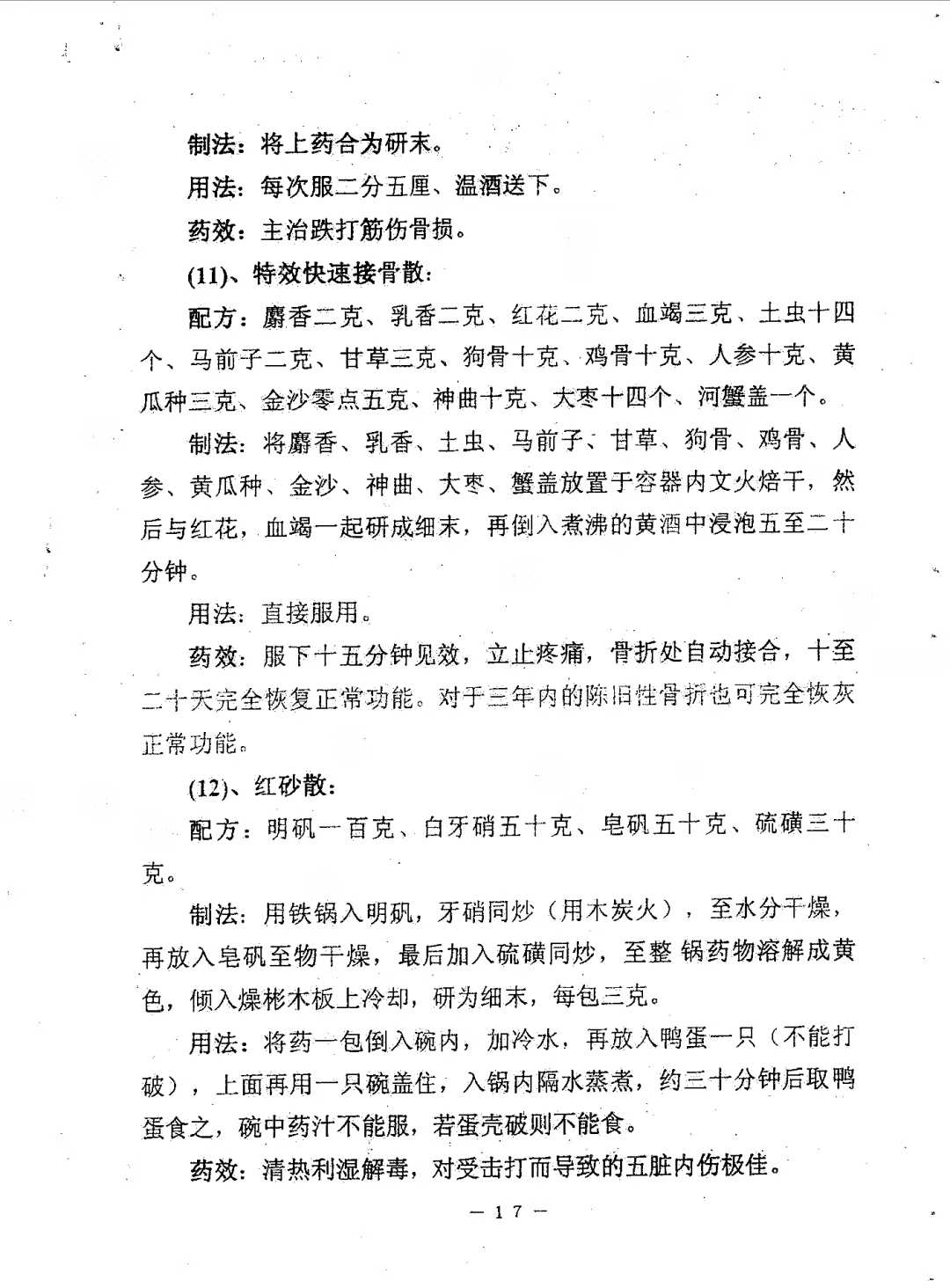 制法：将上药合为研末。

用法：每次服二分五厘、温酒送下。

药效：主治跌打筋伤骨损。

(11)、特效快速接骨散：

配方：麝香二克、乳香二克、红花二克、血竭三克、土虫十四个、马前子二克、甘草三克、狗骨十克、鸡骨十克、人参十克、黄瓜种三克、金沙零点五克、神曲十克、大枣十四个、河蟹盖一个。

制法：将麝香、乳香、土虫、马前子、甘草、狗骨、鸡骨、人参、黄瓜种、金沙、神曲、大枣、蟹盖放置于容器内文火焙干，然后与红花，血竭一起研成细末，再倒入煮沸的黄酒中浸泡五至二十分钟。

用法：直接服用。

药效：服下十五分钟见效，立止疼痛，骨折处自动接合，十至二十天完全恢复正常功能。对于三年内的陈旧性骨折也可完全恢灰正常功能。

(12)、红砂散：

配方：明矾一百克、白牙硝五十克、皂矾五十克、硫磺三十克。

制法：用铁锅入明矾，牙硝同炒（用木炭火），至水分干燥，再放入皂矾至物干燥，最后加入硫磺同炒，至整锅药物溶解成黄色，倾入燥彬木板上冷却，研为细末，每包三克。

用法：将药一包倒入碗内，加冷水，再放入鸭蛋一只（不能打破），上面再用一只碗盖住，入锅内隔水蒸煮，约三十分钟后取鸭蛋食之，碗中药汁不能服，若蛋壳破则不能食。

药效：清热利湿解毒，对受击打而导致的五脏内伤极佳。

— 17 —